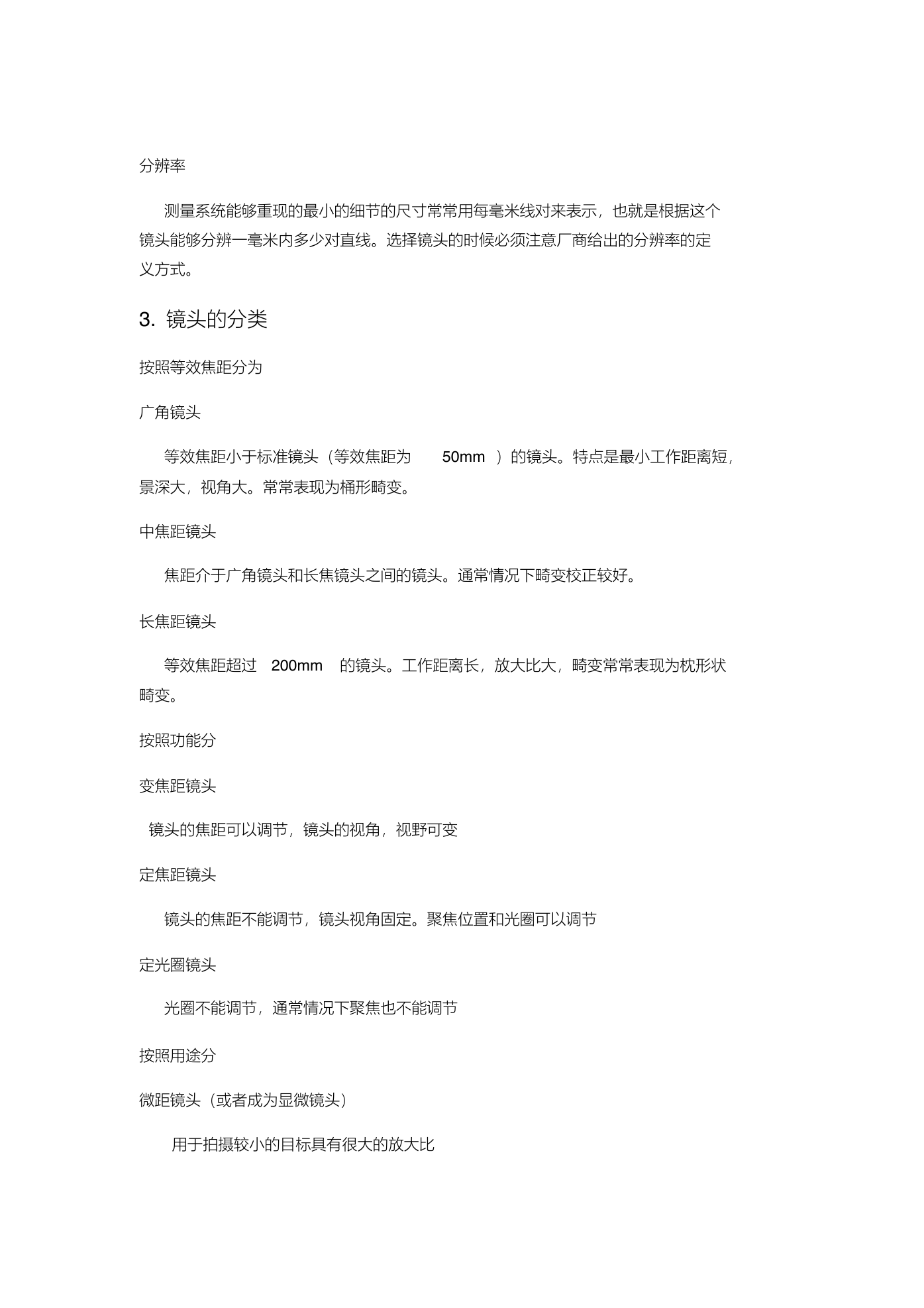 分辨率

测量系统能够重现的最小的细节的尺寸常常用每毫米线对来表示，也就是根据这个镜头能够分辨一毫米内多少对直线。选择镜头的时候必须注意厂商给出的分辨率的定义方式。

3. 镜头的分类

按照等效焦距分为

广角镜头

等效焦距小于标准镜头（等效焦距为 50mm ）的镜头。特点是最小工作距离短，景深大，视角大。常常表现为桶形畸变。

中焦距镜头

焦距介于广角镜头和长焦镜头之间的镜头。通常情况下畸变校正较好。

长焦距镜头

等效焦距超过 200mm 的镜头。工作距离长，放大比大，畸变常常表现为枕形状畸变。

按照功能分

变焦距镜头

镜头的焦距可以调节，镜头的视角，视野可变

定焦距镜头

镜头的焦距不能调节，镜头视角固定。聚焦位置和光圈可以调节

定光圈镜头

光圈不能调节，通常情况下聚焦也不能调节

按照用途分

微距镜头（或者成为显微镜头）

用于拍摄较小的目标具有很大的放大比